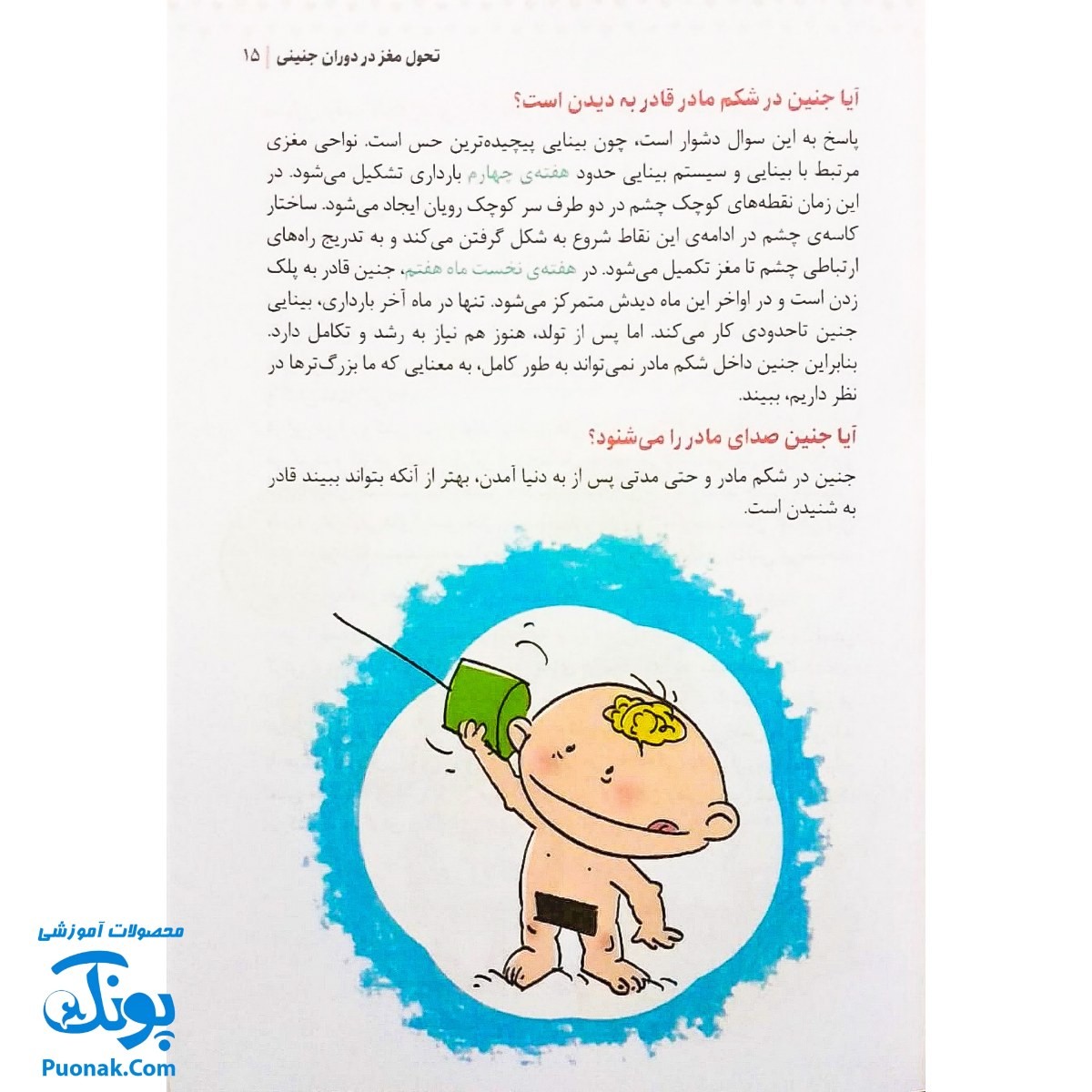 تحول مغز در دوران جنینی | ۱۵

آیا جنین در شکم مادر قادر به دیدن است؟

پاسخ به این سوال دشوار است، چون بینایی پیچیده‌ترین حس است. نواحی مغزی مرتبط با بینایی و سیستم بینایی حدود هفته‌ی چهارم بارداری تشکیل می‌شود. در این زمان نقطه‌های کوچک چشم در دو طرف سر کوچک رویان ایجاد می‌شود. ساختار کاسه‌ی چشم در ادامه‌ی این نقاط شروع به شکل گرفتن می‌کند و به تدریج راه‌های ارتباطی چشم تا مغز تکمیل می‌شود. در هفته‌ی نخست ماه هفتم، جنین قادر به پلک زدن است و در اواخر این ماه دیدش متمرکز می‌شود. تنها در ماه آخر بارداری، بینایی جنین تاحدودی کار می‌کند. اما پس از تولد، هنوز هم نیاز به رشد و تکامل دارد. بنابراین جنین داخل شکم مادر نمی‌تواند به طور کامل، به معنایی که ما بزرگ‌ترها در نظر داریم، ببیند.

آیا جنین صدای مادر را می‌شنود؟

جنین در شکم مادر و حتی مدتی پس از به دنیا آمدن، بهتر از آنکه بتواند ببیند قادر به شنیدن است.

محصولات آموزشی
پونک
Puonak.Com